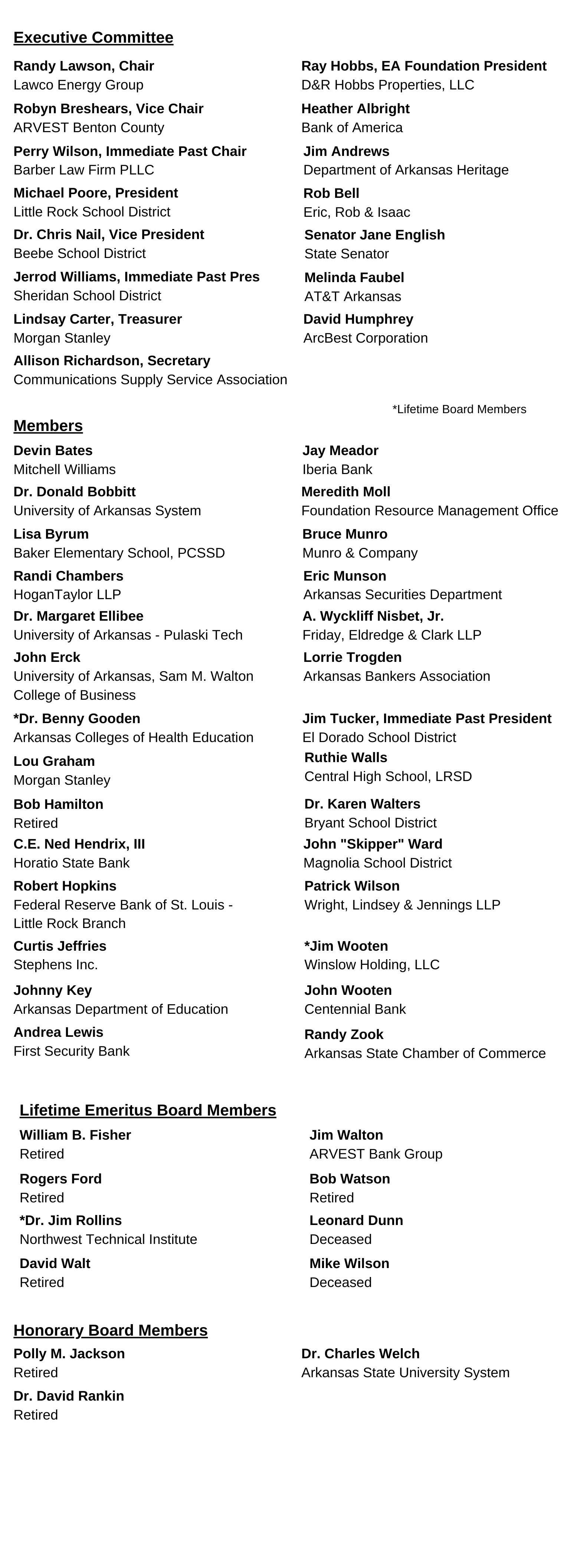 Executive Committee

Randy Lawson, Chair
Lawco Energy Group

Robyn Breshears, Vice Chair
ARVEST Benton County

Perry Wilson, Immediate Past Chair
Barber Law Firm PLLC

Michael Poore, President
Little Rock School District

Dr. Chris Nail, Vice President
Beebe School District

Jerrod Williams, Immediate Past Pres
Sheridan School District

Lindsay Carter, Treasurer
Morgan Stanley

Allison Richardson, Secretary
Communications Supply Service Association

Ray Hobbs, EA Foundation President
D&R Hobbs Properties, LLC

Heather Albright
Bank of America

Jim Andrews
Department of Arkansas Heritage

Rob Bell
Eric, Rob & Isaac

Senator Jane English
State Senator

Melinda Faubel
AT&T Arkansas

David Humphrey
ArcBest Corporation

*Lifetime Board Members

Members

Devin Bates
Mitchell Williams

Dr. Donald Bobbitt
University of Arkansas System

Lisa Byrum
Baker Elementary School, PCSSD

Randi Chambers
HoganTaylor LLP

Dr. Margaret Ellibee
University of Arkansas - Pulaski Tech

John Erck
University of Arkansas, Sam M. Walton College of Business

*Dr. Benny Gooden
Arkansas Colleges of Health Education

Lou Graham
Morgan Stanley

Bob Hamilton
Retired

C.E. Ned Hendrix, III
Horatio State Bank

Robert Hopkins
Federal Reserve Bank of St. Louis - Little Rock Branch

Curtis Jeffries
Stephens Inc.

Johnny Key
Arkansas Department of Education

Andrea Lewis
First Security Bank

Jay Meador
Iberia Bank

Meredith Moll
Foundation Resource Management Office

Bruce Munro
Munro & Company

Eric Munson
Arkansas Securities Department

A. Wyckliff Nisbet, Jr.
Friday, Eldredge & Clark LLP

Lorrie Trogden
Arkansas Bankers Association

Jim Tucker, Immediate Past President
El Dorado School District

Ruthie Walls
Central High School, LRSD

Dr. Karen Walters
Bryant School District

John "Skipper" Ward
Magnolia School District

Patrick Wilson
Wright, Lindsey & Jennings LLP

*Jim Wooten
Winslow Holding, LLC

John Wooten
Centennial Bank

Randy Zook
Arkansas State Chamber of Commerce

Lifetime Emeritus Board Members

William B. Fisher
Retired

Rogers Ford
Retired

*Dr. Jim Rollins
Northwest Technical Institute

David Walt
Retired

Jim Walton
ARVEST Bank Group

Bob Watson
Retired

Leonard Dunn
Deceased

Mike Wilson
Deceased

Honorary Board Members

Polly M. Jackson
Retired

Dr. David Rankin
Retired

Dr. Charles Welch
Arkansas State University System